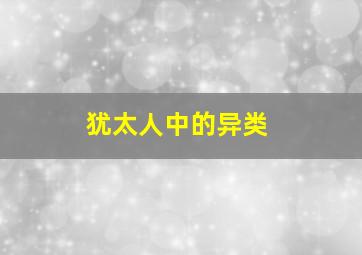 犹太人中的异类